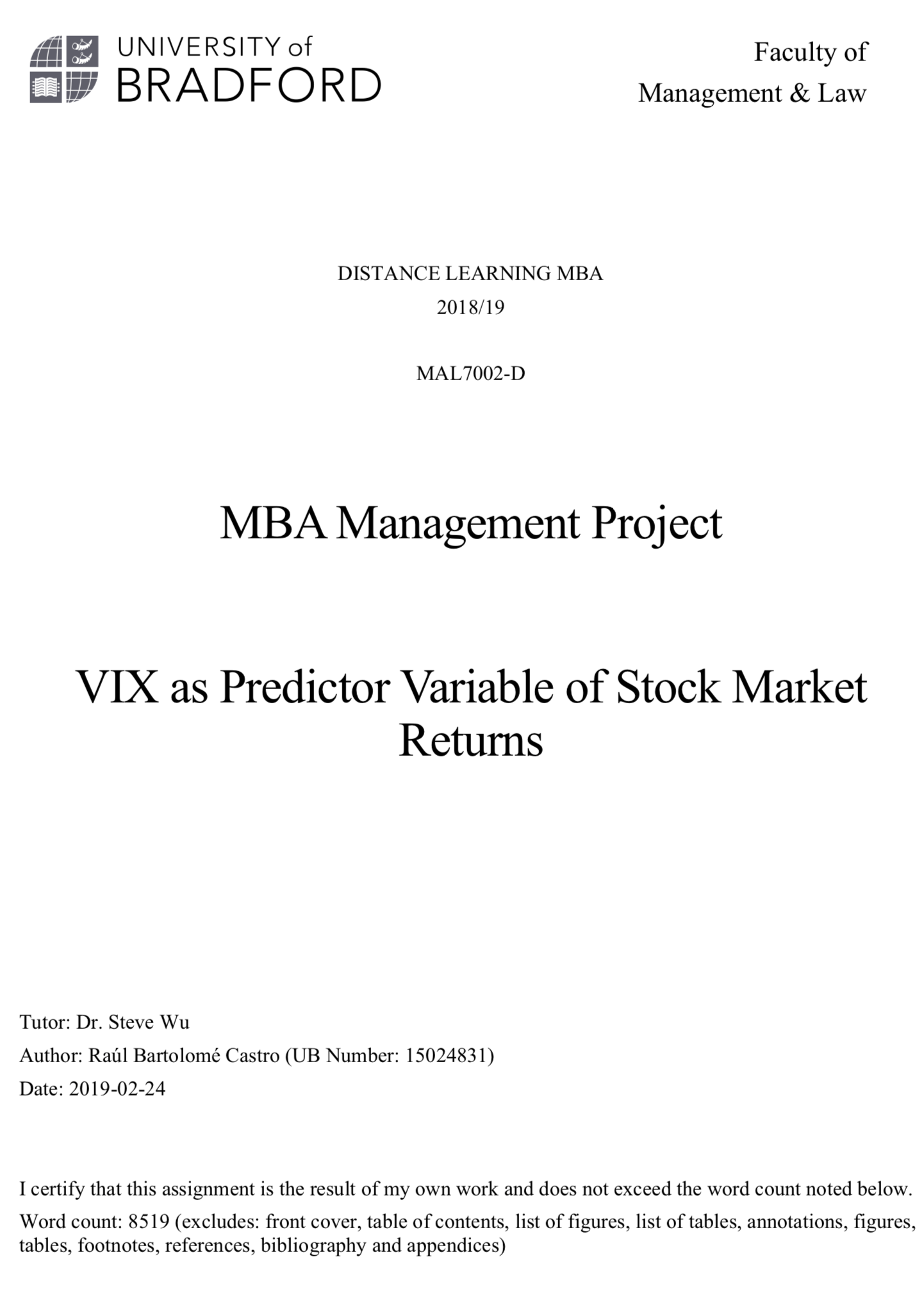 UNIVERSITY of
BRADFORD

Faculty of
Management & Law

DISTANCE LEARNING MBA
2018/19

MAL7002-D

MBA Management Project

VIX as Predictor Variable of Stock Market Returns

Tutor: Dr. Steve Wu
Author: Raúl Bartolomé Castro (UB Number: 15024831)
Date: 2019-02-24

I certify that this assignment is the result of my own work and does not exceed the word count noted below.

Word count: 8519 (excludes: front cover, table of contents, list of figures, list of tables, annotations, figures, tables, footnotes, references, bibliography and appendices)